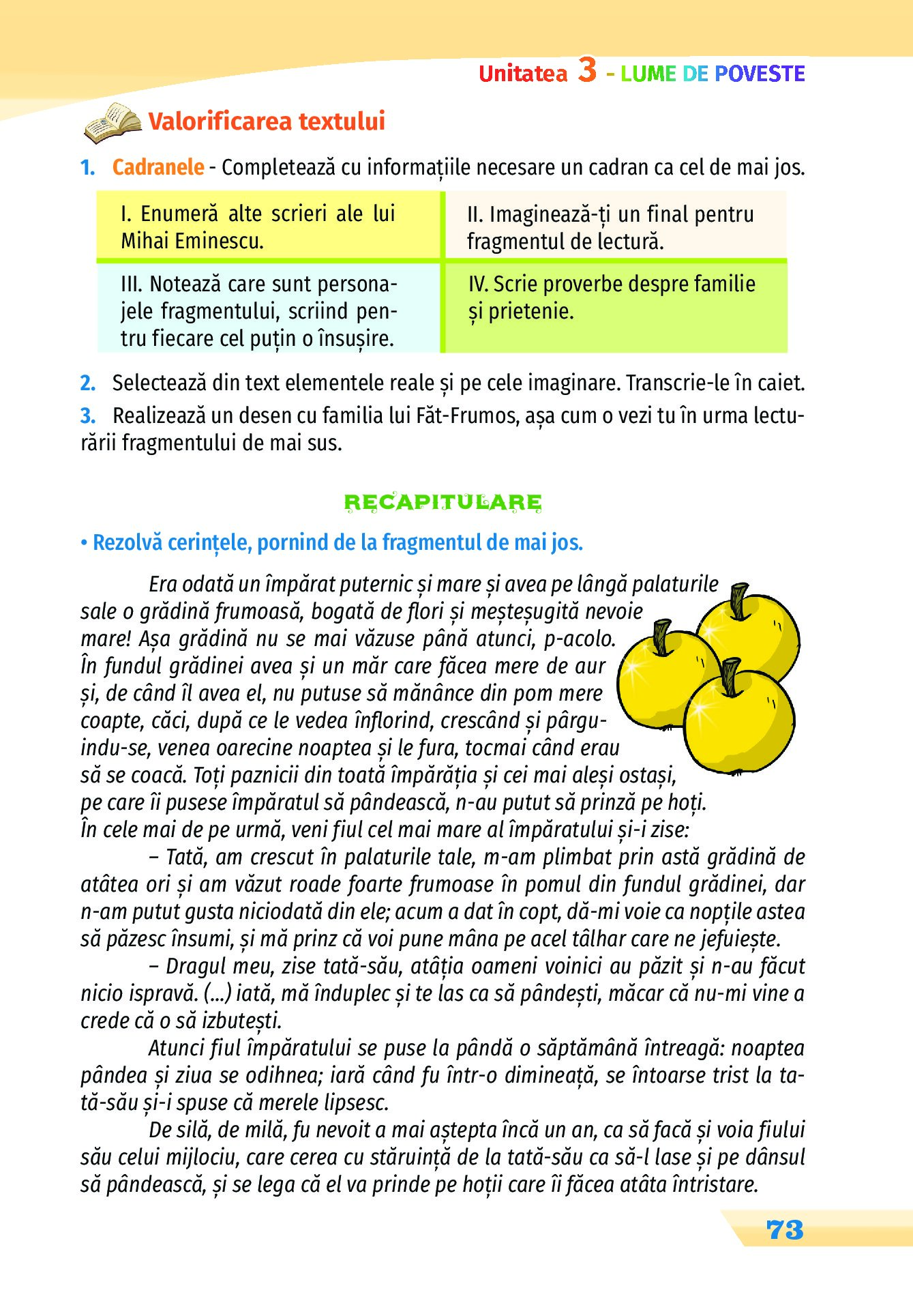 Unitatea 3 - LUME DE POVESTE

Valorificarea textului

1. Cadranele - Completează cu informațiile necesare un cadran ca cel de mai jos.

| I. Enumeră alte scrieri ale lui Mihai Eminescu. | II. Imaginează-ți un final pentru fragmentul de lectură. |
|---|---|
| III. Notează care sunt personajele fragmentului, scriind pentru fiecare cel puțin o însușire. | IV. Scrie proverbe despre familie și prietenie. |

2. Selectează din text elementele reale și pe cele imaginare. Transcrie-le în caiet.

3. Realizează un desen cu familia lui Făt-Frumos, așa cum o vezi tu în urma lecturării fragmentului de mai sus.

RECAPITULARE

• Rezolvă cerințele, pornind de la fragmentul de mai jos.

Era odată un împărat puternic și mare și avea pe lângă palaturile sale o grădină frumoasă, bogată de flori și meșteșugită nevoie mare! Așa grădină nu se mai văzuse până atunci, p-acolo. În fundul grădinei avea și un măr care făcea mere de aur și, de când îl avea el, nu putuse să mănânce din pom mere coapte, căci, după ce le vedea înflorind, crescând și pârguindu-se, venea oarecine noaptea și le fura, tocmai când erau să se coacă. Toți paznicii din toată împărăția și cei mai aleși ostași, pe care îi pusese împăratul să pândească, n-au putut să prinză pe hoți. În cele mai de pe urmă, veni fiul cel mai mare al împăratului și-i zise:

– Tată, am crescut în palaturile tale, m-am plimbat prin astă grădină de atâtea ori și am văzut roade foarte frumoase în pomul din fundul grădinei, dar n-am putut gusta niciodată din ele; acum a dat în copt, dă-mi voie ca nopțile astea să păzesc însumi, și mă prinz că voi pune mâna pe acel tâlhar care ne jefuiește.

– Dragul meu, zise tată-său, atâția oameni voinici au păzit și n-au făcut nicio ispravă. (...) iată, mă înduplec și te las ca să pândești, măcar că nu-mi vine a crede că o să izbutești.

Atunci fiul împăratului se puse la pândă o săptămână întreagă: noaptea pândea și ziua se odihnea; iară când fu într-o dimineață, se întoarse trist la tată-său și-i spuse că merele lipsesc.

De silă, de milă, fu nevoit a mai aștepta încă un an, ca să facă și voia fiului său celui mijlociu, care cerea cu stăruință de la tată-său ca să-l lase și pe dânsul să pândească, și se lega că el va prinde pe hoții care îi făcea atâta întristare.

73